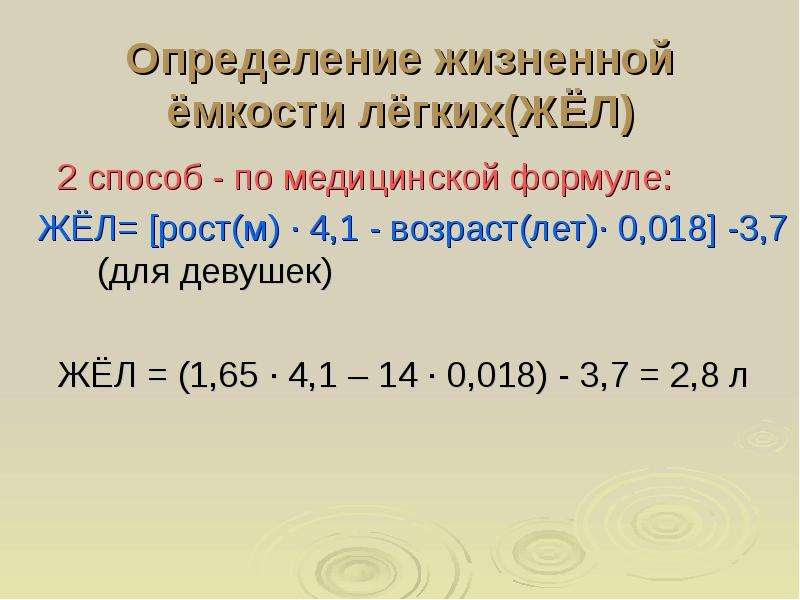 Определение жизненной ёмкости лёгких(ЖЁЛ)

2 способ - по медицинской формуле:

ЖЁЛ= [рост(м) · 4,1 - возраст(лет)· 0,018] -3,7 (для девушек)

ЖЁЛ = (1,65 · 4,1 – 14 · 0,018) - 3,7 = 2,8 л